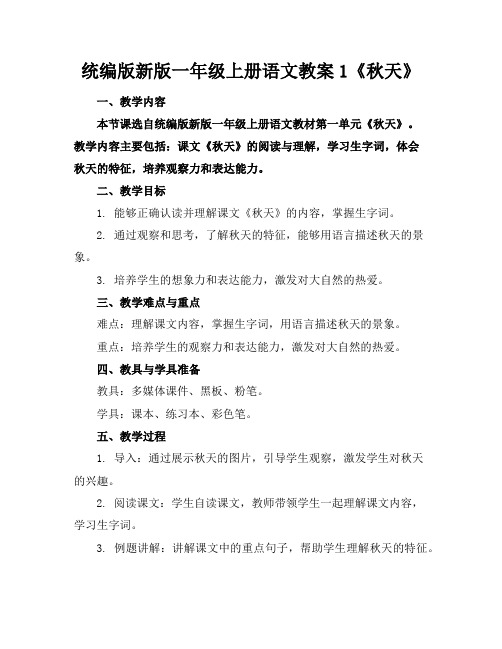 统编版新版一年级上册语文教案 1《秋天》

一、教学内容

本节课选自统编版新版一年级上册语文教材第一单元《秋天》。教学内容主要包括：课文《秋天》的阅读与理解，学习生字词，体会秋天的特征，培养观察力和表达能力。

二、教学目标

1. 能够正确认读并理解课文《秋天》的内容，掌握生字词。

2. 通过观察和思考，了解秋天的特征，能够用语言描述秋天的景象。

3. 培养学生的想象力和表达能力，激发对大自然的热爱。

三、教学难点与重点

难点：理解课文内容，掌握生字词，用语言描述秋天的景象。

重点：培养学生的观察力和表达能力，激发对大自然的热爱。

四、教具与学具准备

教具：多媒体课件、黑板、粉笔。

学具：课本、练习本、彩色笔。

五、教学过程

1. 导入：通过展示秋天的图片，引导学生观察，激发学生对秋天的兴趣。

2. 阅读课文：学生自读课文，教师带领学生一起理解课文内容，学习生字词。

3. 例题讲解：讲解课文中的重点句子，帮助学生理解秋天的特征。